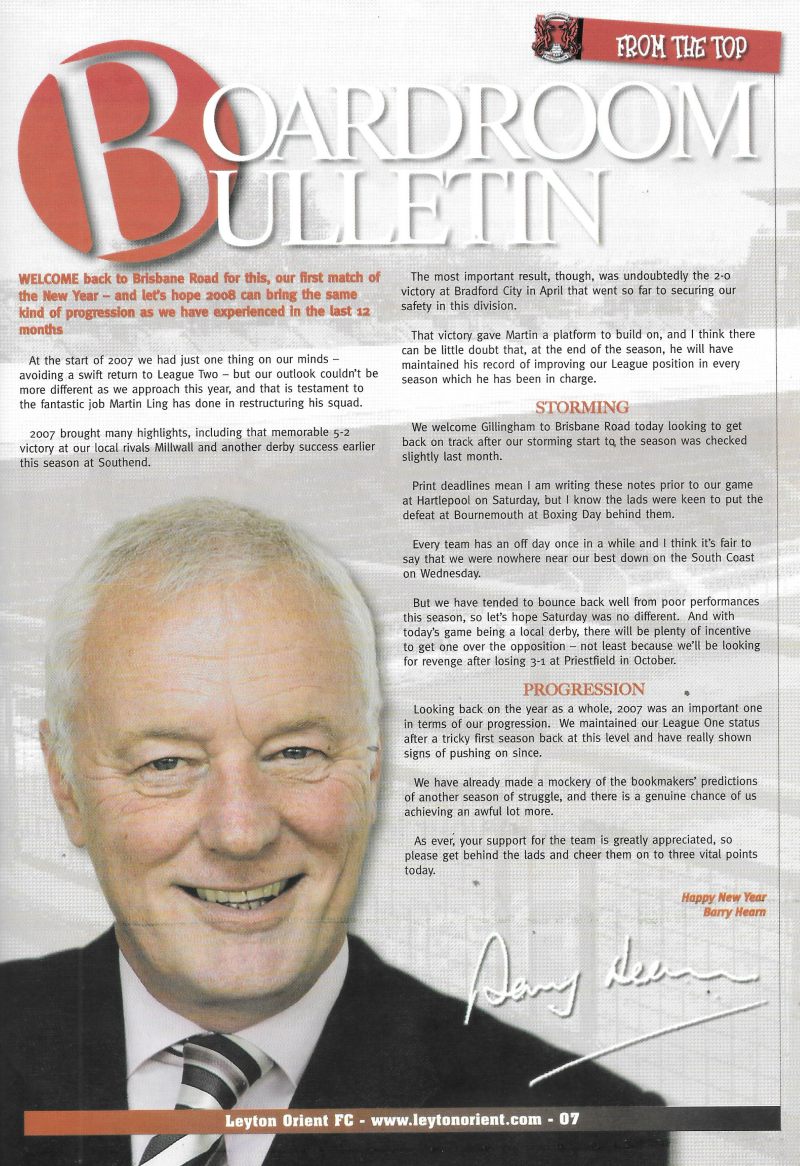 FROM THE TOP

BOARDROOM BULLETIN

WELCOME back to Brisbane Road for this, our first match of the New Year – and let's hope 2008 can bring the same kind of progression as we have experienced in the last 12 months

At the start of 2007 we had just one thing on our minds – avoiding a swift return to League Two – but our outlook couldn't be more different as we approach this year, and that is testament to the fantastic job Martin Ling has done in restructuring his squad.

2007 brought many highlights, including that memorable 5-2 victory at our local rivals Millwall and another derby success earlier this season at Southend.

The most important result, though, was undoubtedly the 2-0 victory at Bradford City in April that went so far to securing our safety in this division.

That victory gave Martin a platform to build on, and I think there can be little doubt that, at the end of the season, he will have maintained his record of improving our League position in every season which he has been in charge.

STORMING

We welcome Gillingham to Brisbane Road today looking to get back on track after our storming start to the season was checked slightly last month.

Print deadlines mean I am writing these notes prior to our game at Hartlepool on Saturday, but I know the lads were keen to put the defeat at Bournemouth at Boxing Day behind them.

Every team has an off day once in a while and I think it's fair to say that we were nowhere near our best down on the South Coast on Wednesday.

But we have tended to bounce back well from poor performances this season, so let's hope Saturday was no different. And with today's game being a local derby, there will be plenty of incentive to get one over the opposition – not least because we'll be looking for revenge after losing 3-1 at Priestfield in October.

PROGRESSION

Looking back on the year as a whole, 2007 was an important one in terms of our progression. We maintained our League One status after a tricky first season back at this level and have really shown signs of pushing on since.

We have already made a mockery of the bookmakers' predictions of another season of struggle, and there is a genuine chance of us achieving an awful lot more.

As ever, your support for the team is greatly appreciated, so please get behind the lads and cheer them on to three vital points today.

Happy New Year
Barry Hearn

Barry Hearn

Leyton Orient FC - www.leytonorient.com - 07